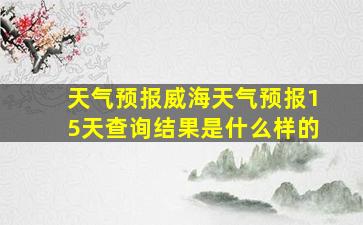 天气预报威海天气预报15天查询结果是什么样的